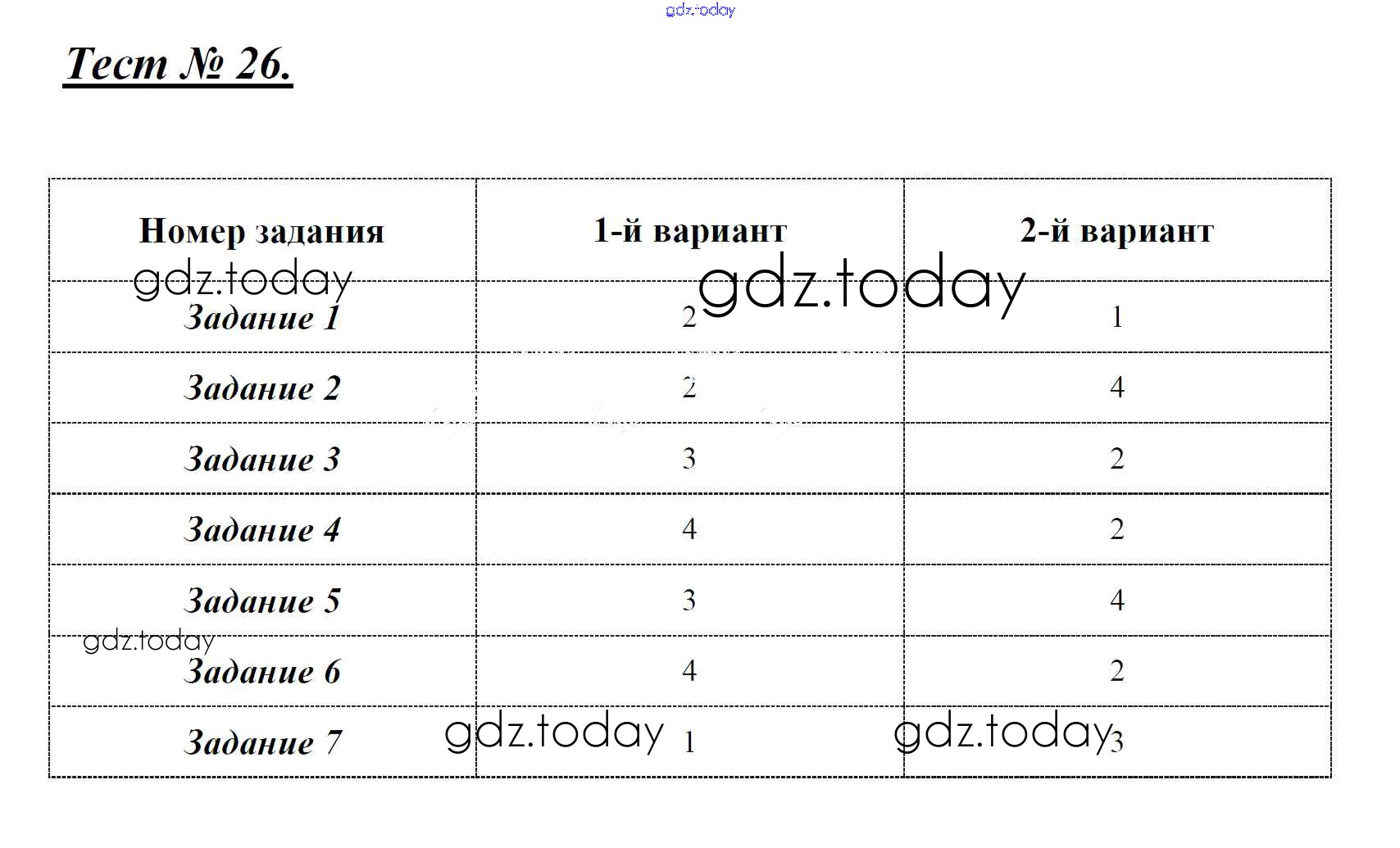 gdz.today

Тест № 26.

| Номер задания | 1-й вариант | 2-й вариант |
|---|---|---|
| Задание 1 | 2 | 1 |
| Задание 2 | 2 | 4 |
| Задание 3 | 3 | 2 |
| Задание 4 | 4 | 2 |
| Задание 5 | 3 | 4 |
| Задание 6 | 4 | 2 |
| Задание 7 | 1 | 3 |

gdz.today gdz.today gdz.today gdz.today gdz.today